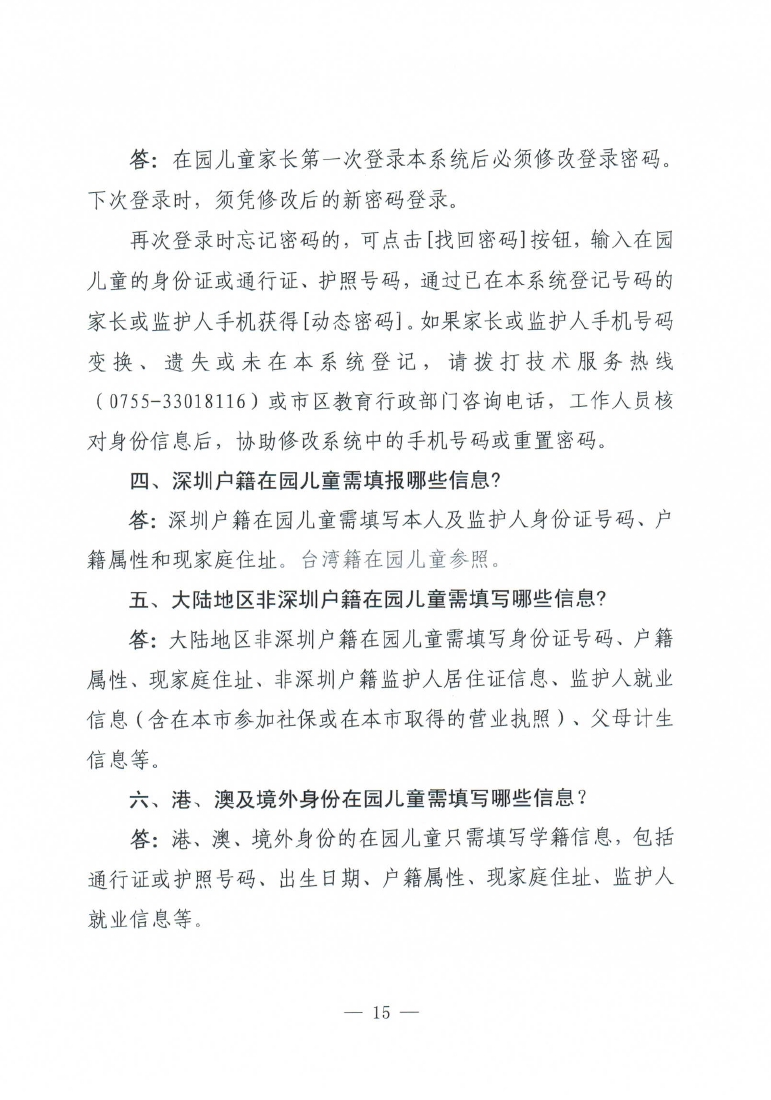 答：在园儿童家长第一次登录本系统后必须修改登录密码。下次登录时，须凭修改后的新密码登录。

再次登录时忘记密码的，可点击[找回密码]按钮，输入在园儿童的身份证或通行证、护照号码，通过已在本系统登记号码的家长或监护人手机获得[动态密码]。如果家长或监护人手机号码变换、遗失或未在本系统登记，请拨打技术服务热线（0755-33018116）或市区教育行政部门咨询电话，工作人员核对身份信息后，协助修改系统中的手机号码或重置密码。

四、深圳户籍在园儿童需填报哪些信息?

答：深圳户籍在园儿童需填写本人及监护人身份证号码、户籍属性和现家庭住址。台湾籍在园儿童参照。

五、大陆地区非深圳户籍在园儿童需填写哪些信息?

答：大陆地区非深圳户籍在园儿童需填写身份证号码、户籍属性、现家庭住址、非深圳户籍监护人居住证信息、监护人就业信息（含在本市参加社保或在本市取得的营业执照）、父母计生信息等。

六、港、澳及境外身份在园儿童需填写哪些信息？

答：港、澳、境外身份的在园儿童只需填写学籍信息，包括通行证或护照号码、出生日期、户籍属性、现家庭住址、监护人就业信息等。

— 15 —